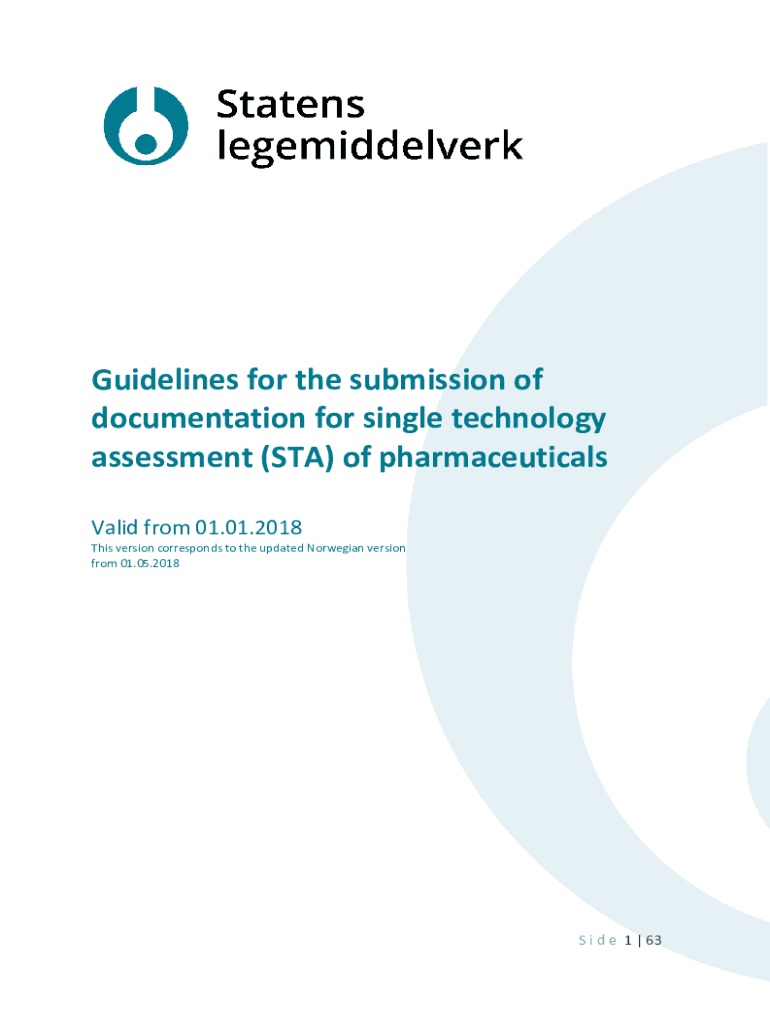 Statens legemiddelverk

Guidelines for the submission of documentation for single technology assessment (STA) of pharmaceuticals

Valid from 01.01.2018

This version corresponds to the updated Norwegian version from 01.05.2018

Side 1 | 63